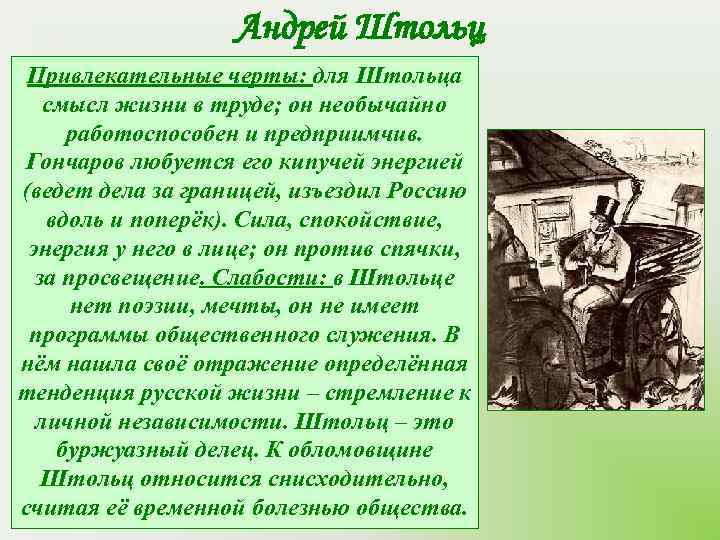 Андрей Штольц

Привлекательные черты: для Штольца смысл жизни в труде; он необычайно работоспособен и предприимчив. Гончаров любуется его кипучей энергией (ведет дела за границей, изъездил Россию вдоль и поперёк). Сила, спокойствие, энергия у него в лице; он против спячки, за просвещение. Слабости: в Штольце нет поэзии, мечты, он не имеет программы общественного служения. В нём нашла своё отражение определённая тенденция русской жизни – стремление к личной независимости. Штольц – это буржуазный делец. К обломовщине Штольц относится снисходительно, считая её временной болезнью общества.